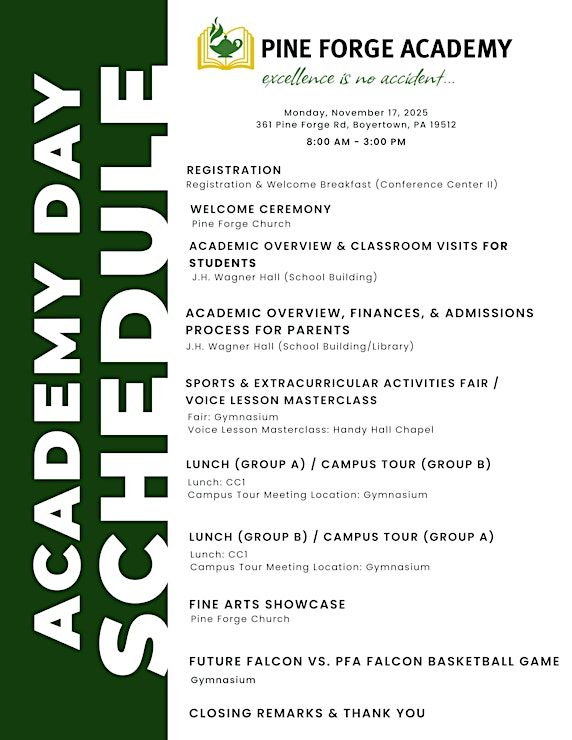 ACADEMY DAY SCHEDULE

PINE FORGE ACADEMY
excellence is no accident...

Monday, November 17, 2025
361 Pine Forge Rd, Boyertown, PA 19512
8:00 AM - 3:00 PM

REGISTRATION
Registration & Welcome Breakfast (Conference Center II)

WELCOME CEREMONY
Pine Forge Church

ACADEMIC OVERVIEW & CLASSROOM VISITS FOR STUDENTS
J.H. Wagner Hall (School Building)

ACADEMIC OVERVIEW, FINANCES, & ADMISSIONS PROCESS FOR PARENTS
J.H. Wagner Hall (School Building/Library)

SPORTS & EXTRACURRICULAR ACTIVITIES FAIR / VOICE LESSON MASTERCLASS
Fair: Gymnasium
Voice Lesson Masterclass: Handy Hall Chapel

LUNCH (GROUP A) / CAMPUS TOUR (GROUP B)
Lunch: CC1
Campus Tour Meeting Location: Gymnasium

LUNCH (GROUP B) / CAMPUS TOUR (GROUP A)
Lunch: CC1
Campus Tour Meeting Location: Gymnasium

FINE ARTS SHOWCASE
Pine Forge Church

FUTURE FALCON VS. PFA FALCON BASKETBALL GAME
Gymnasium

CLOSING REMARKS & THANK YOU